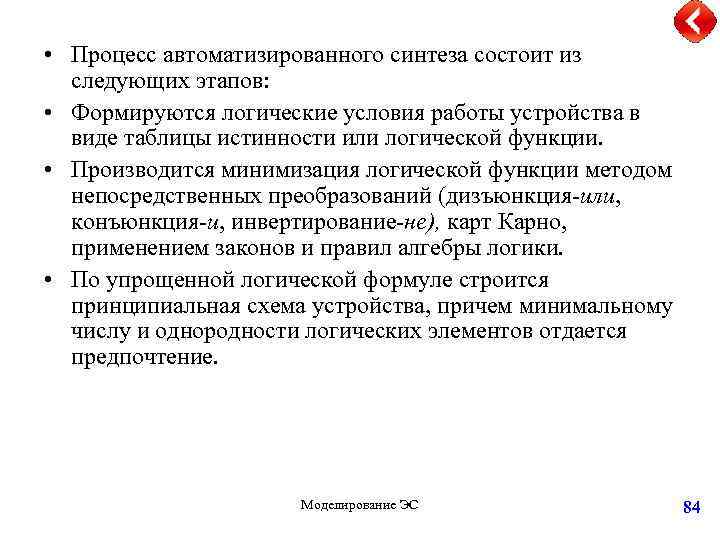 • Процесс автоматизированного синтеза состоит из следующих этапов:

• Формируются логические условия работы устройства в виде таблицы истинности или логической функции.

• Производится минимизация логической функции методом непосредственных преобразований (дизъюнкция-или, конъюнкция-и, инвертирование-не), карт Карно, применением законов и правил алгебры логики.

• По упрощенной логической формуле строится принципиальная схема устройства, причем минимальному числу и однородности логических элементов отдается предпочтение.

Моделирование ЭС

84